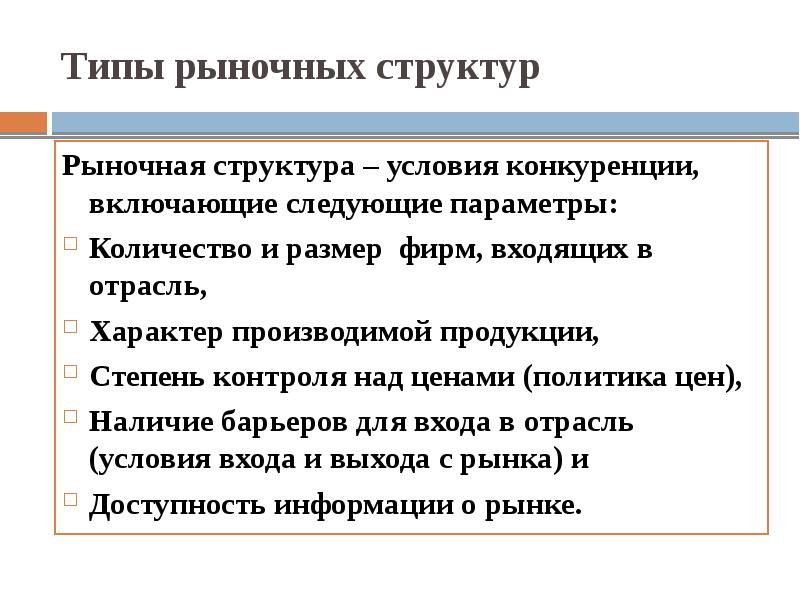 Типы рыночных структур

Рыночная структура – условия конкуренции, включающие следующие параметры:

Количество и размер фирм, входящих в отрасль,

Характер производимой продукции,

Степень контроля над ценами (политика цен),

Наличие барьеров для входа в отрасль (условия входа и выхода с рынка) и

Доступность информации о рынке.